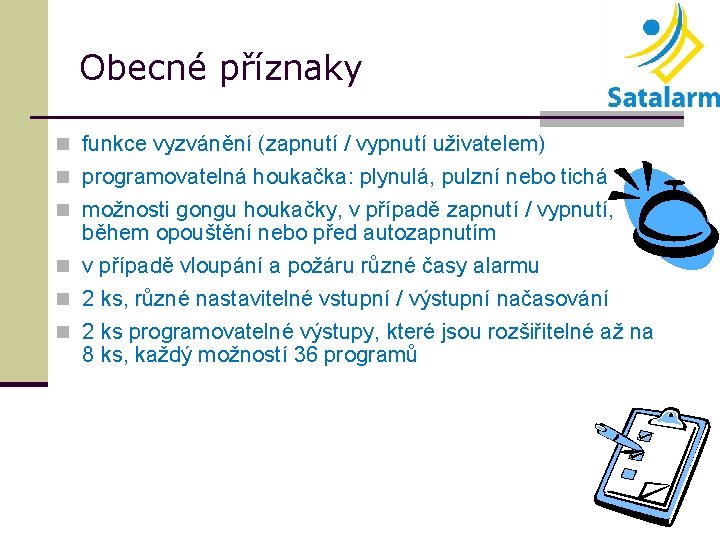 Obecné příznaky

Satalarm

- funkce vyzvánění (zapnutí / vypnutí uživatelem)
- programovatelná houkačka: plynulá, pulzní nebo tichá
- možnosti gongu houkačky, v případě zapnutí / vypnutí, během opouštění nebo před autozapnutím
- v případě vloupání a požáru různé časy alarmu
- 2 ks, různé nastavitelné vstupní / výstupní načasování
- 2 ks programovatelné výstupy, které jsou rozšiřitelné až na 8 ks, každý možností 36 programů